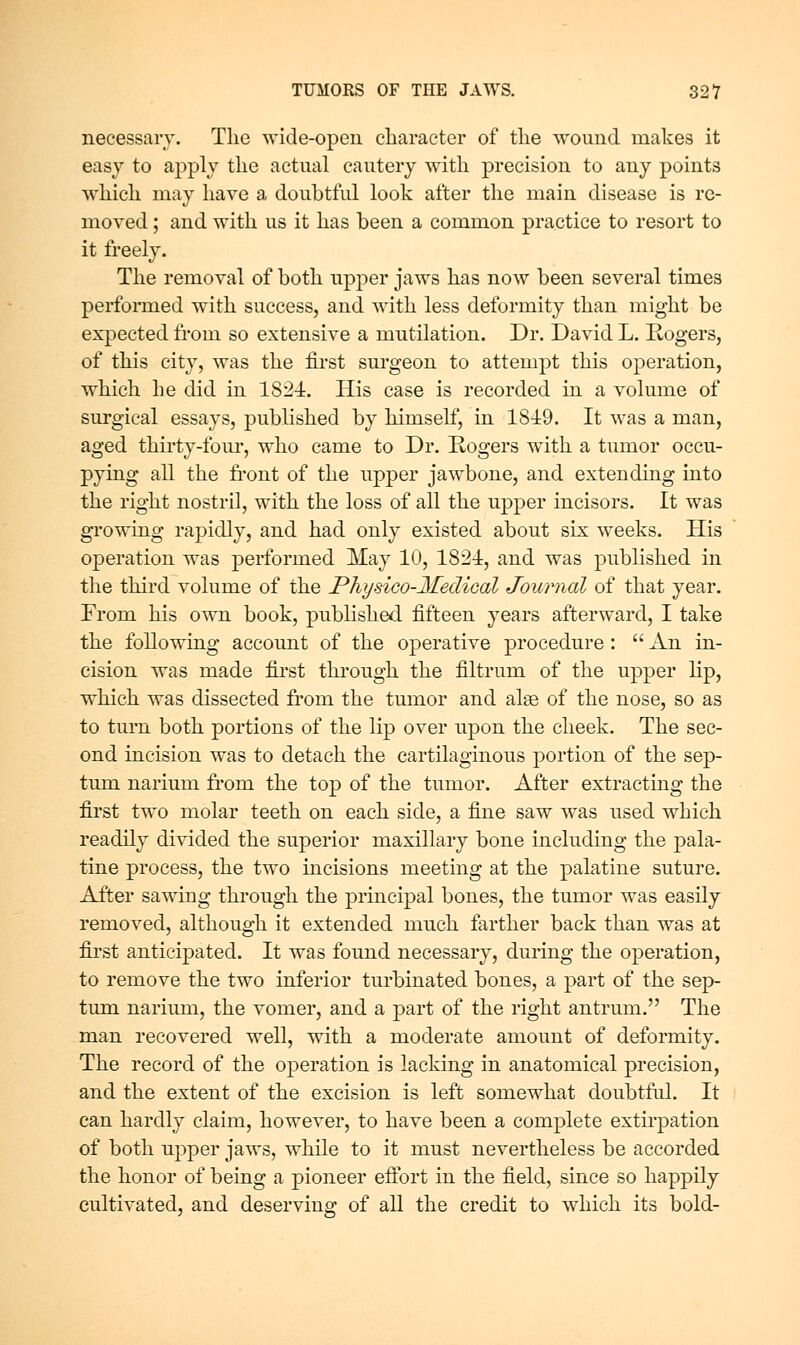 TUMORS OF THE JAWS. 327

necessary. The wide-open character of the wound makes it easy to apply the actual cautery with precision to any points which may have a doubtful look after the main disease is removed; and with us it has been a common practice to resort to it freely.

The removal of both upper jaws has now been several times performed with success, and with less deformity than might be expected from so extensive a mutilation. Dr. David L. Rogers, of this city, was the first surgeon to attempt this operation, which he did in 1824. His case is recorded in a volume of surgical essays, published by himself, in 1849. It was a man, aged thirty-four, who came to Dr. Rogers with a tumor occupying all the front of the upper jawbone, and extending into the right nostril, with the loss of all the upper incisors. It was growing rapidly, and had only existed about six weeks. His operation was performed May 10, 1824, and was published in the third volume of the Physico-Medical Journal of that year. From his own book, published fifteen years afterward, I take the following account of the operative procedure: "An incision was made first through the filtrum of the upper lip, which was dissected from the tumor and alæ of the nose, so as to turn both portions of the lip over upon the cheek. The second incision was to detach the cartilaginous portion of the septum narium from the top of the tumor. After extracting the first two molar teeth on each side, a fine saw was used which readily divided the superior maxillary bone including the palatine process, the two incisions meeting at the palatine suture. After sawing through the principal bones, the tumor was easily removed, although it extended much farther back than was at first anticipated. It was found necessary, during the operation, to remove the two inferior turbinated bones, a part of the septum narium, the vomer, and a part of the right antrum." The man recovered well, with a moderate amount of deformity. The record of the operation is lacking in anatomical precision, and the extent of the excision is left somewhat doubtful. It can hardly claim, however, to have been a complete extirpation of both upper jaws, while to it must nevertheless be accorded the honor of being a pioneer effort in the field, since so happily cultivated, and deserving of all the credit to which its bold-